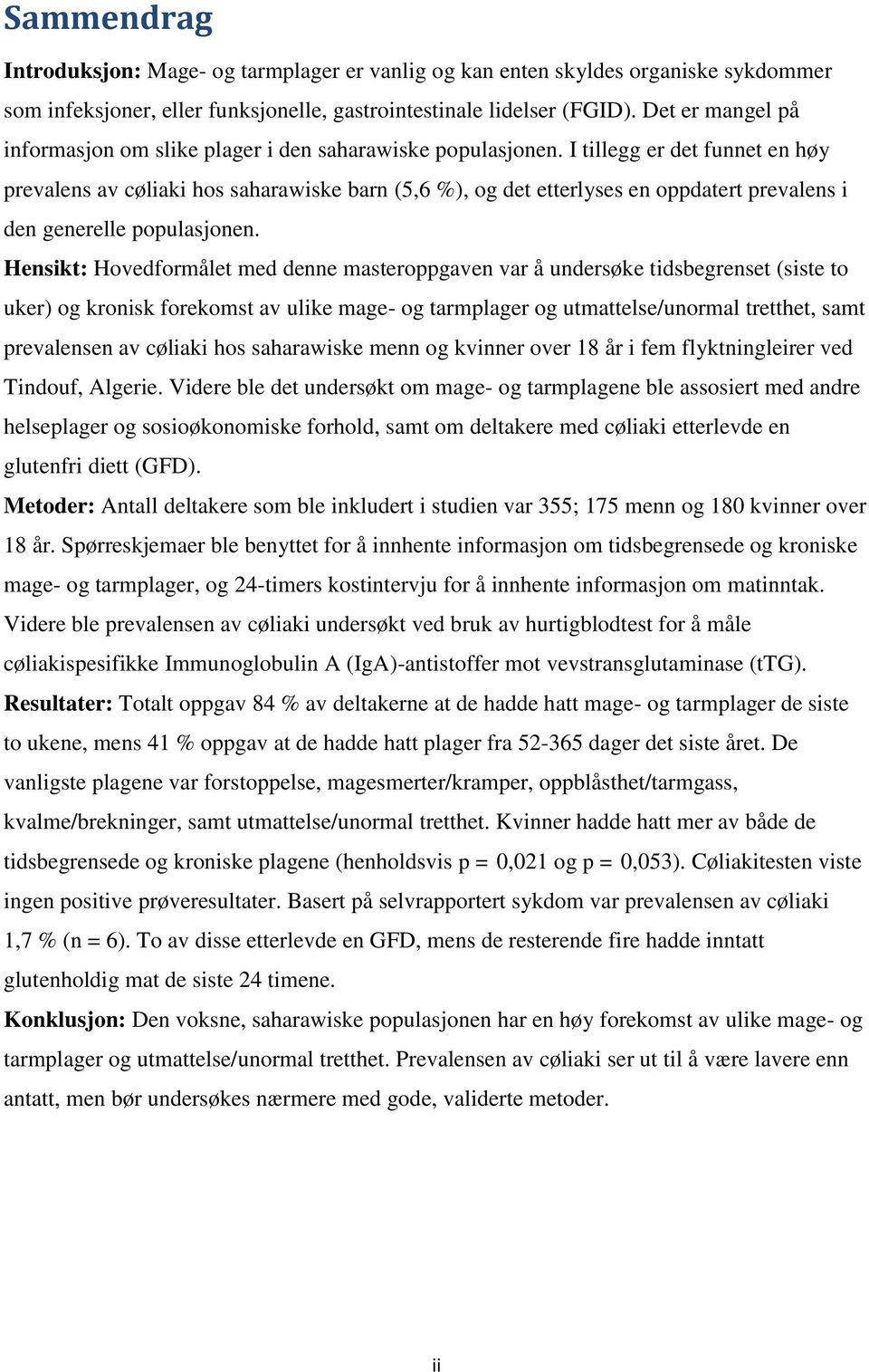 Sammendrag

Introduksjon: Mage- og tarmplager er vanlig og kan enten skyldes organiske sykdommer som infeksjoner, eller funksjonelle, gastrointestinale lidelser (FGID). Det er mangel på informasjon om slike plager i den saharawiske populasjonen. I tillegg er det funnet en høy prevalens av cøliaki hos saharawiske barn (5,6 %), og det etterlyses en oppdatert prevalens i den generelle populasjonen.

Hensikt: Hovedformålet med denne masteroppgaven var å undersøke tidsbegrenset (siste to uker) og kronisk forekomst av ulike mage- og tarmplager og utmattelse/unormal tretthet, samt prevalensen av cøliaki hos saharawiske menn og kvinner over 18 år i fem flyktningleirer ved Tindouf, Algerie. Videre ble det undersøkt om mage- og tarmplagene ble assosiert med andre helseplager og sosioøkonomiske forhold, samt om deltakere med cøliaki etterlevde en glutenfri diett (GFD).

Metoder: Antall deltakere som ble inkludert i studien var 355; 175 menn og 180 kvinner over 18 år. Spørreskjemaer ble benyttet for å innhente informasjon om tidsbegrensede og kroniske mage- og tarmplager, og 24-timers kostintervju for å innhente informasjon om matinntak. Videre ble prevalensen av cøliaki undersøkt ved bruk av hurtigblodtest for å måle cøliakispesifikke Immunoglobulin A (IgA)-antistoffer mot vevstransglutaminase (tTG).

Resultater: Totalt oppgav 84 % av deltakerne at de hadde hatt mage- og tarmplager de siste to ukene, mens 41 % oppgav at de hadde hatt plager fra 52-365 dager det siste året. De vanligste plagene var forstoppelse, magesmerter/kramper, oppblåsthet/tarmgass, kvalme/brekninger, samt utmattelse/unormal tretthet. Kvinner hadde hatt mer av både de tidsbegrensede og kroniske plagene (henholdsvis p = 0,021 og p = 0,053). Cøliakitesten viste ingen positive prøveresultater. Basert på selvrapportert sykdom var prevalensen av cøliaki 1,7 % (n = 6). To av disse etterlevde en GFD, mens de resterende fire hadde inntatt glutenholdig mat de siste 24 timene.

Konklusjon: Den voksne, saharawiske populasjonen har en høy forekomst av ulike mage- og tarmplager og utmattelse/unormal tretthet. Prevalensen av cøliaki ser ut til å være lavere enn antatt, men bør undersøkes nærmere med gode, validerte metoder.

ii